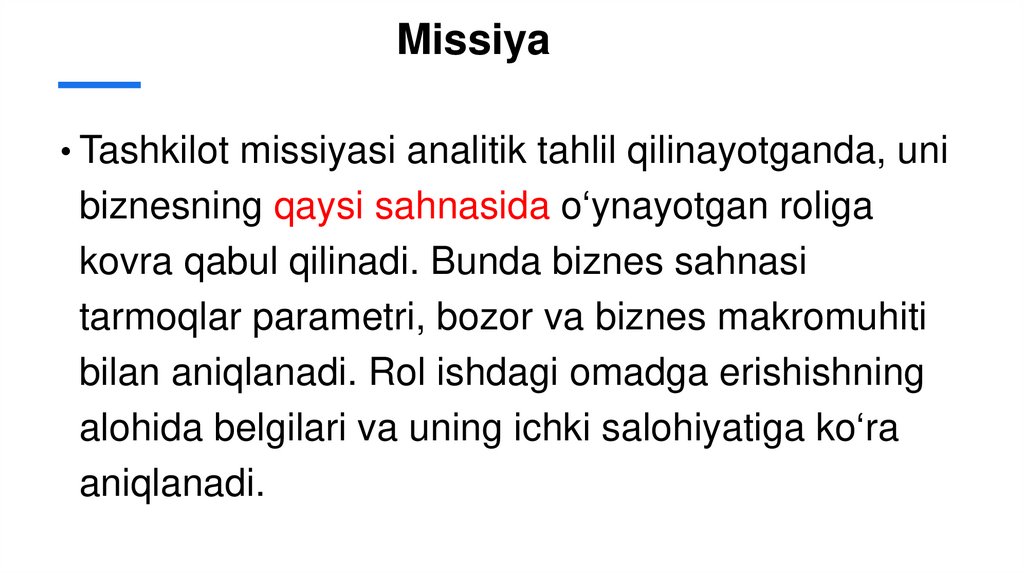 Missiya

• Tashkilot missiyasi analitik tahlil qilinayotganda, uni biznesning qaysi sahnasida o'ynayotgan roliga kovra qabul qilinadi. Bunda biznes sahnasi tarmoqlar parametri, bozor va biznes makromuhiti bilan aniqlanadi. Rol ishdagi omadga erishishning alohida belgilari va uning ichki salohiyatiga ko'ra aniqlanadi.